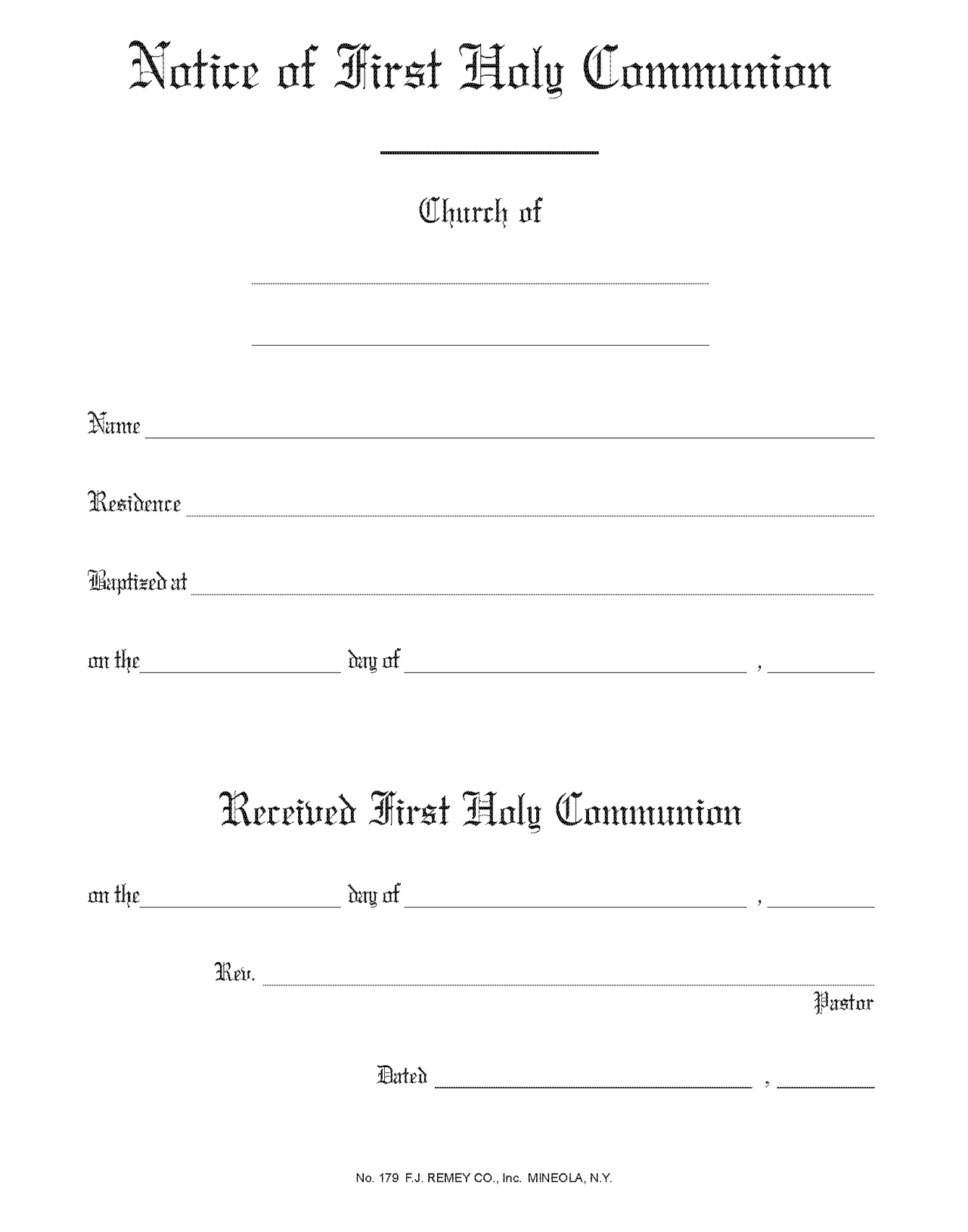 Notice of First Holy Communion

Church of

____

____

Name ____

Residence ____

Baptized at ____

on the ____ day of ____ , ____

Received First Holy Communion

on the ____ day of ____ , ____

Rev. ____
Pastor

Dated ____ , ____

No. 179 F.J. REMEY CO., Inc. MINEOLA, N.Y.